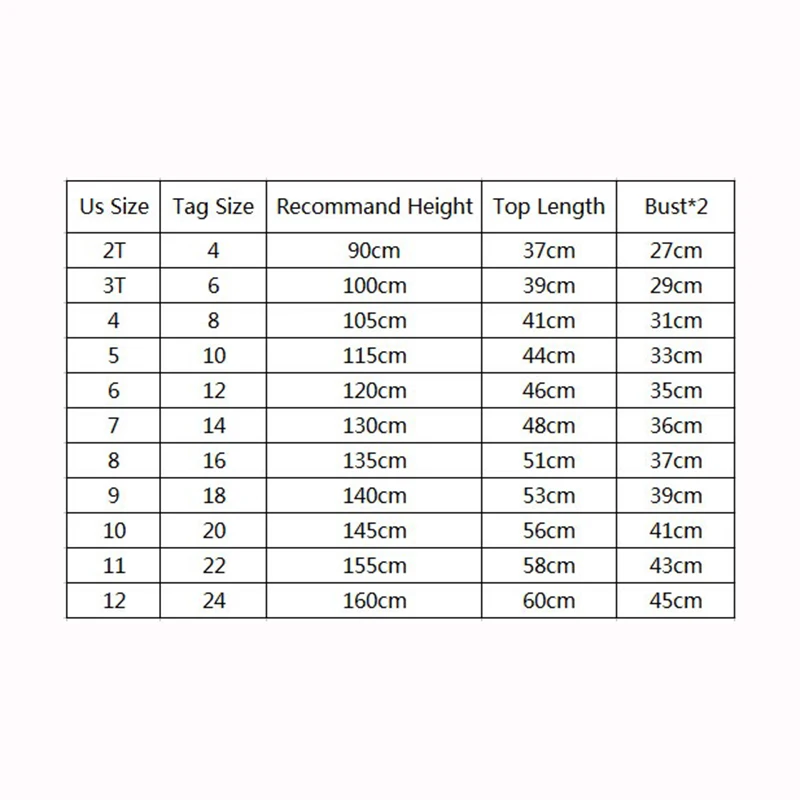 | Us Size | Tag Size | Recommand Height | Top Length | Bust*2 |
|---|---|---|---|---|
| 2T | 4 | 90cm | 37cm | 27cm |
| 3T | 6 | 100cm | 39cm | 29cm |
| 4 | 8 | 105cm | 41cm | 31cm |
| 5 | 10 | 115cm | 44cm | 33cm |
| 6 | 12 | 120cm | 46cm | 35cm |
| 7 | 14 | 130cm | 48cm | 36cm |
| 8 | 16 | 135cm | 51cm | 37cm |
| 9 | 18 | 140cm | 53cm | 39cm |
| 10 | 20 | 145cm | 56cm | 41cm |
| 11 | 22 | 155cm | 58cm | 43cm |
| 12 | 24 | 160cm | 60cm | 45cm |